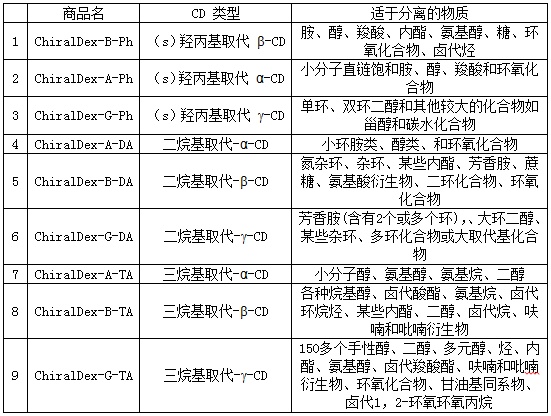 |  | 商品名 | CD 类型 | 适于分离的物质 |
|---|---|---|---|
| 1 | ChiralDex-B-Ph | (s)羟丙基取代 β-CD | 胺、醇、羧酸、内酯、氨基醇、糖、环氧化合物、卤代烃 |
| 2 | ChiralDex-A-Ph | (s)羟丙基取代 α-CD | 小分子直链饱和胺、醇、羧酸和环氧化合物 |
| 3 | ChiralDex-G-Ph | (s)羟丙基取代 γ-CD | 单环、双环二醇和其他较大的化合物如甾醇和碳水化合物 |
| 4 | ChiralDex-A-DA | 二烷基取代-α-CD | 小环胺类、醇类、和环氧化合物 |
| 5 | ChiralDex-B-DA | 二烷基取代-β-CD | 氮杂环、杂环、某些内酯、芳香胺、蔗糖、氨基酸衍生物、二环化合物、环氧化合物 |
| 6 | ChiralDex-G-DA | 二烷基取代-γ-CD | 芳香胺(含有2个或多个环),、大环二醇、某些杂环、多环化合物或大取代基化合物 |
| 7 | ChiralDex-A-TA | 三烷基取代-α-CD | 小分子醇、氨基醇、氨基烷、二醇 |
| 8 | ChiralDex-B-TA | 三烷基取代-β-CD | 各种烷基醇、卤代酸酯、氨基烷、卤代环烷烃、某些内酯、二醇、卤代烷、呋喃和吡喃衍生物 |
| 9 | ChiralDex-G-TA | 三烷基取代-γ-CD | 150多个手性醇、二醇、多元醇、烃、内酯、氨基醇、卤代羧酸酯、呋喃和吡喃衍生物、环氧化合物、甘油基同系物、卤代1,2-环氧环氧丙烷 |